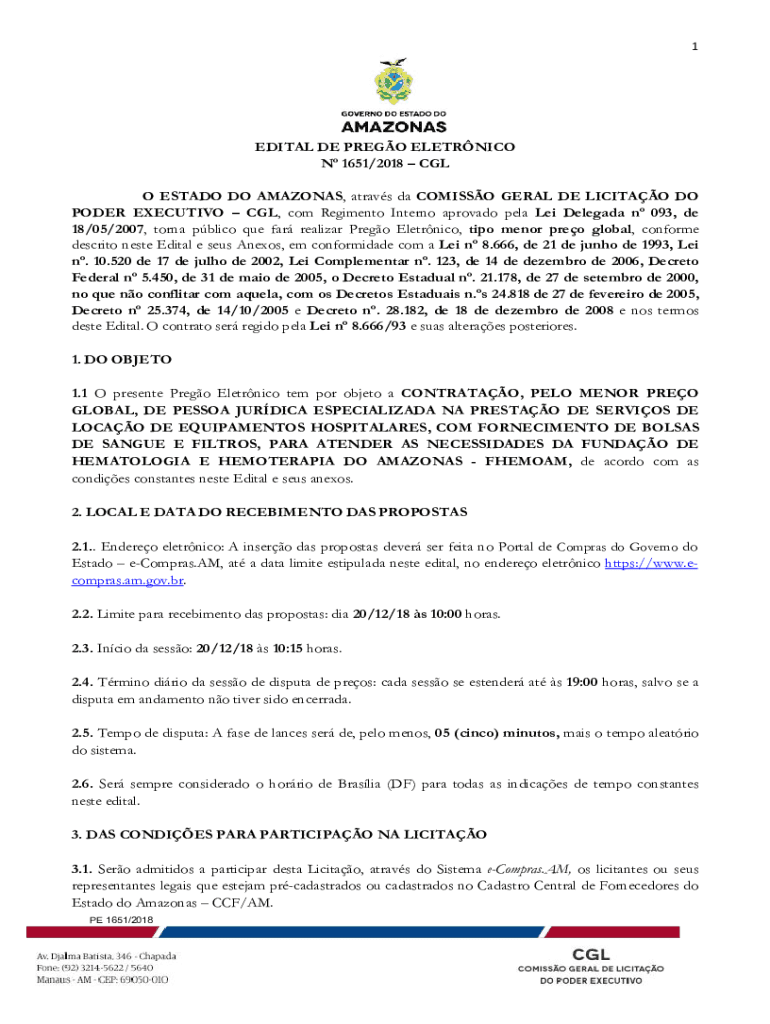 1

GOVERNO DO ESTADO DO
AMAZONAS

EDITAL DE PREGÃO ELETRÔNICO
Nº 1651/2018 – CGL

O ESTADO DO AMAZONAS, através da COMISSÃO GERAL DE LICITAÇÃO DO PODER EXECUTIVO – CGL, com Regimento Interno aprovado pela Lei Delegada nº 093, de 18/05/2007, torna público que fará realizar Pregão Eletrônico, tipo menor preço global, conforme descrito neste Edital e seus Anexos, em conformidade com a Lei nº 8.666, de 21 de junho de 1993, Lei nº. 10.520 de 17 de julho de 2002, Lei Complementar nº. 123, de 14 de dezembro de 2006, Decreto Federal nº 5.450, de 31 de maio de 2005, o Decreto Estadual nº. 21.178, de 27 de setembro de 2000, no que não conflitar com aquela, com os Decretos Estaduais n.ºs 24.818 de 27 de fevereiro de 2005, Decreto nº 25.374, de 14/10/2005 e Decreto nº. 28.182, de 18 de dezembro de 2008 e nos termos deste Edital. O contrato será regido pela Lei nº 8.666/93 e suas alterações posteriores.

1. DO OBJETO

1.1 O presente Pregão Eletrônico tem por objeto a CONTRATAÇÃO, PELO MENOR PREÇO GLOBAL, DE PESSOA JURÍDICA ESPECIALIZADA NA PRESTAÇÃO DE SERVIÇOS DE LOCAÇÃO DE EQUIPAMENTOS HOSPITALARES, COM FORNECIMENTO DE BOLSAS DE SANGUE E FILTROS, PARA ATENDER AS NECESSIDADES DA FUNDAÇÃO DE HEMATOLOGIA E HEMOTERAPIA DO AMAZONAS - FHEMOAM, de acordo com as condições constantes neste Edital e seus anexos.

2. LOCAL E DATA DO RECEBIMENTO DAS PROPOSTAS

2.1.. Endereço eletrônico: A inserção das propostas deverá ser feita no Portal de Compras do Governo do Estado – e-Compras.AM, até a data limite estipulada neste edital, no endereço eletrônico https://www.e-compras.am.gov.br.

2.2. Limite para recebimento das propostas: dia 20/12/18 às 10:00 horas.

2.3. Início da sessão: 20/12/18 às 10:15 horas.

2.4. Término diário da sessão de disputa de preços: cada sessão se estenderá até às 19:00 horas, salvo se a disputa em andamento não tiver sido encerrada.

2.5. Tempo de disputa: A fase de lances será de, pelo menos, 05 (cinco) minutos, mais o tempo aleatório do sistema.

2.6. Será sempre considerado o horário de Brasília (DF) para todas as indicações de tempo constantes neste edital.

3. DAS CONDIÇÕES PARA PARTICIPAÇÃO NA LICITAÇÃO

3.1. Serão admitidos a participar desta Licitação, através do Sistema e-Compras.AM, os licitantes ou seus representantes legais que estejam pré-cadastrados ou cadastrados no Cadastro Central de Fornecedores do Estado do Amazonas – CCF/AM.

PE 1651/2018

Av. Djalma Batista, 346 - Chapada
Fone: (92) 3214-5622 / 5640
Manaus - AM - CEP: 69050-010

CGL
COMISSÃO GERAL DE LICITAÇÃO
DO PODER EXECUTIVO